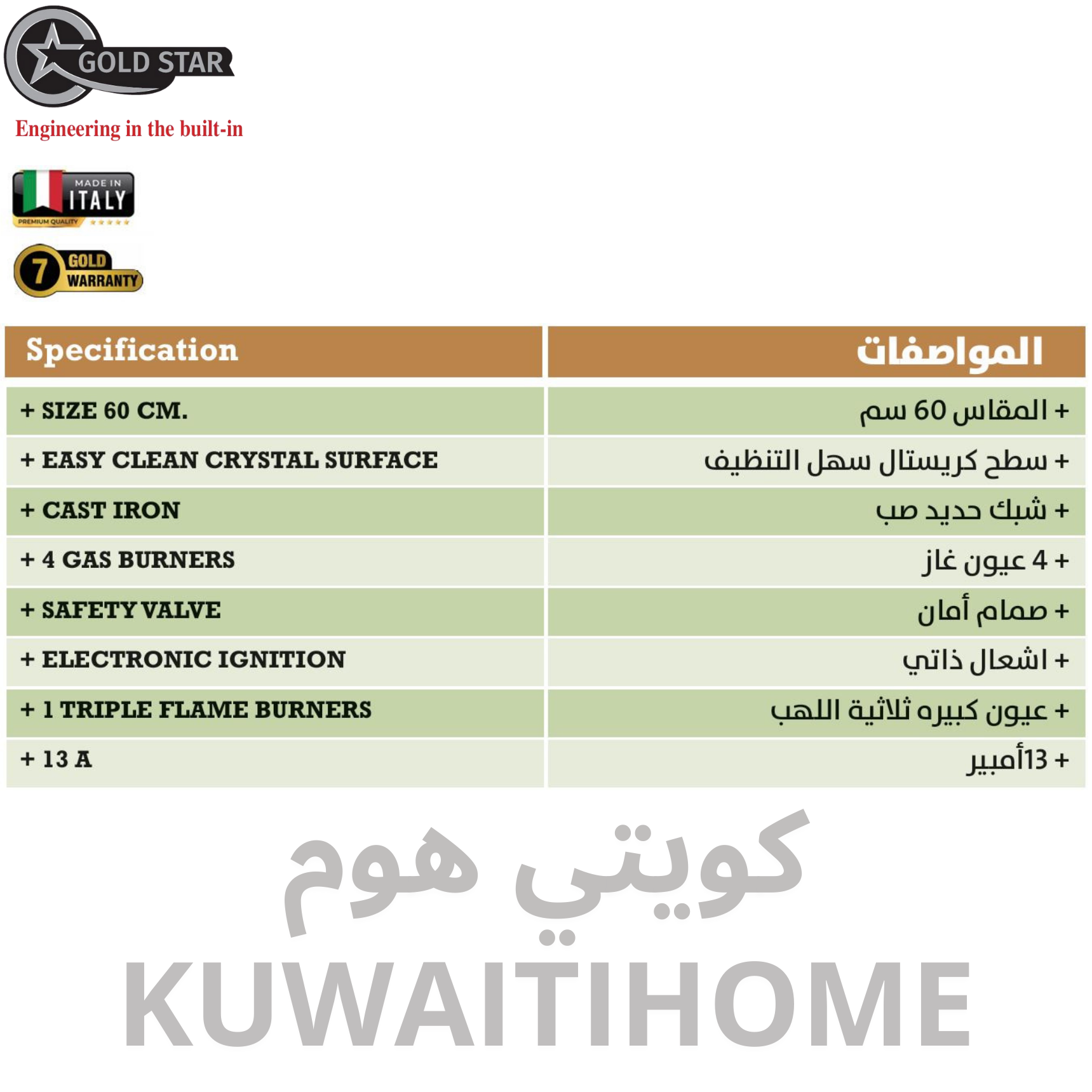 GOLD STAR
Engineering in the built-in

MADE IN ITALY
PREMIUM QUALITY

7 GOLD WARRANTY

| Specification | المواصفات |
|---|---|
| + SIZE 60 CM. | + المقاس 60 سم |
| + EASY CLEAN CRYSTAL SURFACE | + سطح كريستال سهل التنظيف |
| + CAST IRON | + شبك حديد صب |
| + 4 GAS BURNERS | + 4 عيون غاز |
| + SAFETY VALVE | + صمام أمان |
| + ELECTRONIC IGNITION | + اشعال ذاتي |
| + 1 TRIPLE FLAME BURNERS | + عيون كبيره ثلاثية اللهب |
| + 13 A | + 13أمبير |

كويتي هوم
KUWAITIHOME